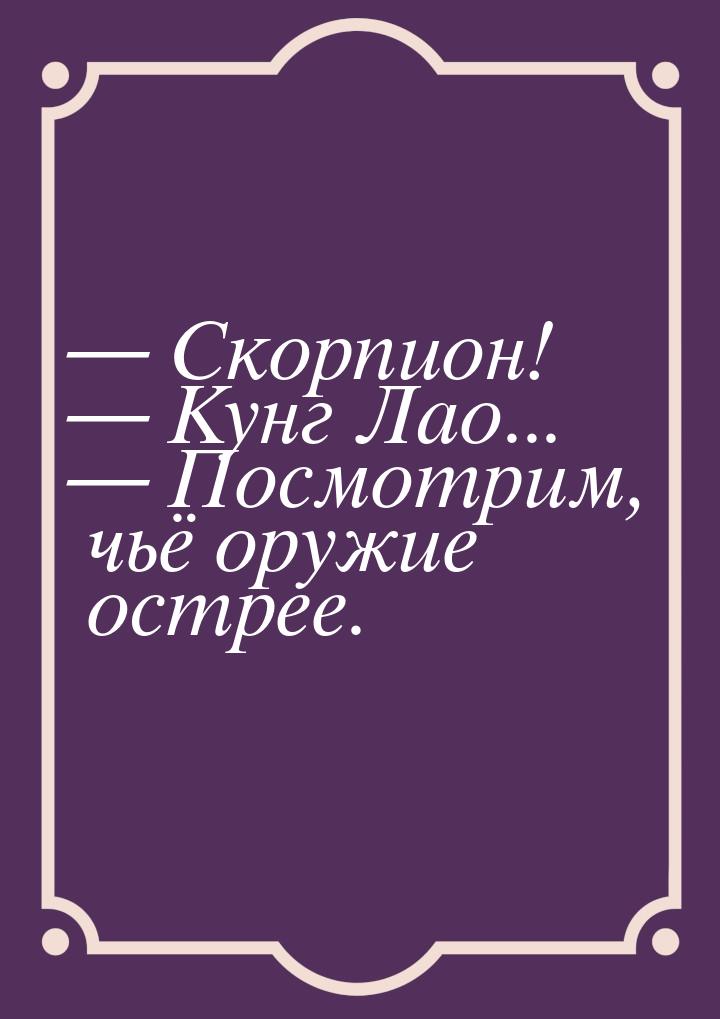 — Скорпион!
— Кунг Лао...
— Посмотрим, чьё оружие острее.